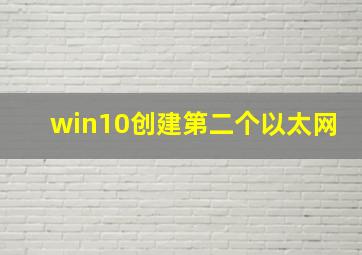 win10创建第二个以太网